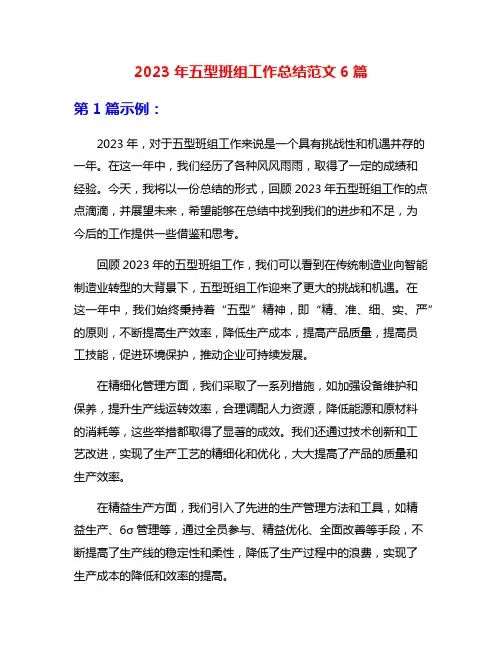 2023 年五型班组工作总结范文 6 篇

第 1 篇示例：

2023 年，对于五型班组工作来说是一个具有挑战性和机遇并存的一年。在这一年中，我们经历了各种风风雨雨，取得了一定的成绩和经验。今天，我将以一份总结的形式，回顾 2023 年五型班组工作的点点滴滴，并展望未来，希望能够在总结中找到我们的进步和不足，为今后的工作提供一些借鉴和思考。

回顾 2023 年的五型班组工作，我们可以看到在传统制造业向智能制造业转型的大背景下，五型班组工作迎来了更大的挑战和机遇。在这一年中，我们始终秉持着“五型”精神，即“精、准、细、实、严”的原则，不断提高生产效率，降低生产成本，提高产品质量，提高员工技能，促进环境保护，推动企业可持续发展。

在精细化管理方面，我们采取了一系列措施，如加强设备维护和保养，提升生产线运转效率，合理调配人力资源，降低能源和原材料的消耗等，这些举措都取得了显著的成效。我们还通过技术创新和工艺改进，实现了生产工艺的精细化和优化，大大提高了产品的质量和生产效率。

在精益生产方面，我们引入了先进的生产管理方法和工具，如精益生产、6σ 管理等，通过全员参与、精益优化、全面改善等手段，不断提高了生产线的稳定性和柔性，降低了生产过程中的浪费，实现了生产成本的降低和效率的提高。